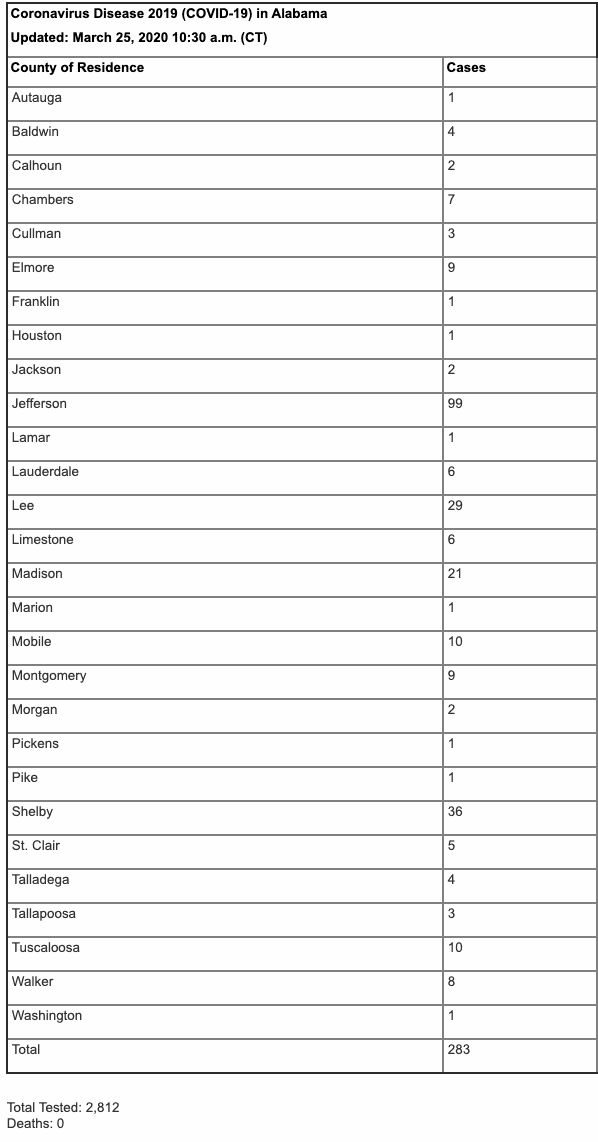 Coronavirus Disease 2019 (COVID-19) in Alabama

Updated: March 25, 2020 10:30 a.m. (CT)

| County of Residence | Cases |
|---|---|
| Autauga | 1 |
| Baldwin | 4 |
| Calhoun | 2 |
| Chambers | 7 |
| Cullman | 3 |
| Elmore | 9 |
| Franklin | 1 |
| Houston | 1 |
| Jackson | 2 |
| Jefferson | 99 |
| Lamar | 1 |
| Lauderdale | 6 |
| Lee | 29 |
| Limestone | 6 |
| Madison | 21 |
| Marion | 1 |
| Mobile | 10 |
| Montgomery | 9 |
| Morgan | 2 |
| Pickens | 1 |
| Pike | 1 |
| Shelby | 36 |
| St. Clair | 5 |
| Talladega | 4 |
| Tallapoosa | 3 |
| Tuscaloosa | 10 |
| Walker | 8 |
| Washington | 1 |
| Total | 283 |

Total Tested: 2,812
Deaths: 0